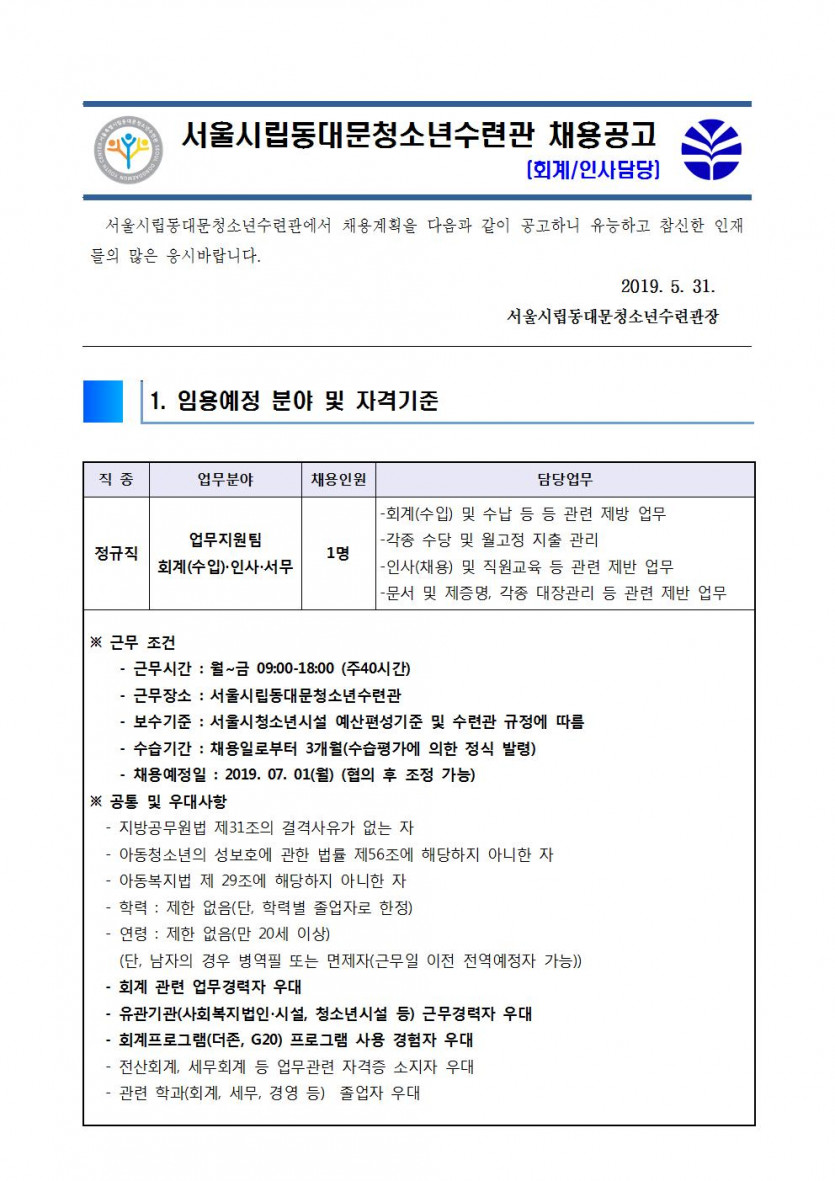 서울시립동대문청소년수련관 채용공고
[회계/인사담당]

서울시립동대문청소년수련관에서 채용계획을 다음과 같이 공고하니 유능하고 참신한 인재들의 많은 응시바랍니다.

2019. 5. 31.
서울시립동대문청소년수련관장

1. 임용예정 분야 및 자격기준

| 직 종 | 업무분야 | 채용인원 | 담당업무 |
|---|---|---|---|
| 정규직 | 업무지원팀 회계(수입)·인사·서무 | 1명 | -회계(수입) 및 수납 등 등 관련 제방 업무 -각종 수당 및 월고정 지출 관리 -인사(채용) 및 직원교육 등 관련 제반 업무 -문서 및 제증명, 각종 대장관리 등 관련 제반 업무 |

※ 근무 조건
- 근무시간 : 월~금 09:00-18:00 (주40시간)
- 근무장소 : 서울시립동대문청소년수련관
- 보수기준 : 서울시청소년시설 예산편성기준 및 수련관 규정에 따름
- 수습기간 : 채용일로부터 3개월(수습평가에 의한 정식 발령)
- 채용예정일 : 2019. 07. 01(월) (협의 후 조정 가능)
※ 공통 및 우대사항
- 지방공무원법 제31조의 결격사유가 없는 자
- 아동청소년의 성보호에 관한 법률 제56조에 해당하지 아니한 자
- 아동복지법 제 29조에 해당하지 아니한 자
- 학력 : 제한 없음(단, 학력별 졸업자로 한정)
- 연령 : 제한 없음(만 20세 이상)
(단, 남자의 경우 병역필 또는 면제자(근무일 이전 전역예정자 가능))
- 회계 관련 업무경력자 우대
- 유관기관(사회복지법인·시설, 청소년시설 등) 근무경력자 우대
- 회계프로그램(더존, G20) 프로그램 사용 경험자 우대
- 전산회계, 세무회계 등 업무관련 자격증 소지자 우대
- 관련 학과(회계, 세무, 경영 등) 졸업자 우대